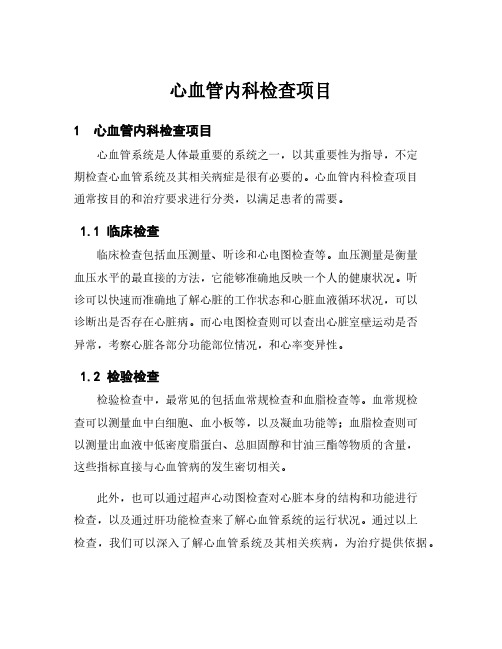 心血管内科检查项目

1　心血管内科检查项目

心血管系统是人体最重要的系统之一，以其重要性为指导，不定期检查心血管系统及其相关病症是很有必要的。心血管内科检查项目通常按目的和治疗要求进行分类，以满足患者的需要。

1.1 临床检查

临床检查包括血压测量、听诊和心电图检查等。血压测量是衡量血压水平的最直接的方法，它能够准确地反映一个人的健康状况。听诊可以快速而准确地了解心脏的工作状态和心脏血液循环状况，可以诊断出是否存在心脏病。而心电图检查则可以查出心脏室壁运动是否异常，考察心脏各部分功能部位情况，和心率变异性。

1.2 检验检查

检验检查中，最常见的包括血常规检查和血脂检查等。血常规检查可以测量血中白细胞、血小板等，以及凝血功能等；血脂检查则可以测量出血液中低密度脂蛋白、总胆固醇和甘油三酯等物质的含量，这些指标直接与心血管病的发生密切相关。

此外，也可以通过超声心动图检查对心脏本身的结构和功能进行检查，以及通过肝功能检查来了解心血管系统的运行状况。通过以上检查，我们可以深入了解心血管系统及其相关疾病，为治疗提供依据。